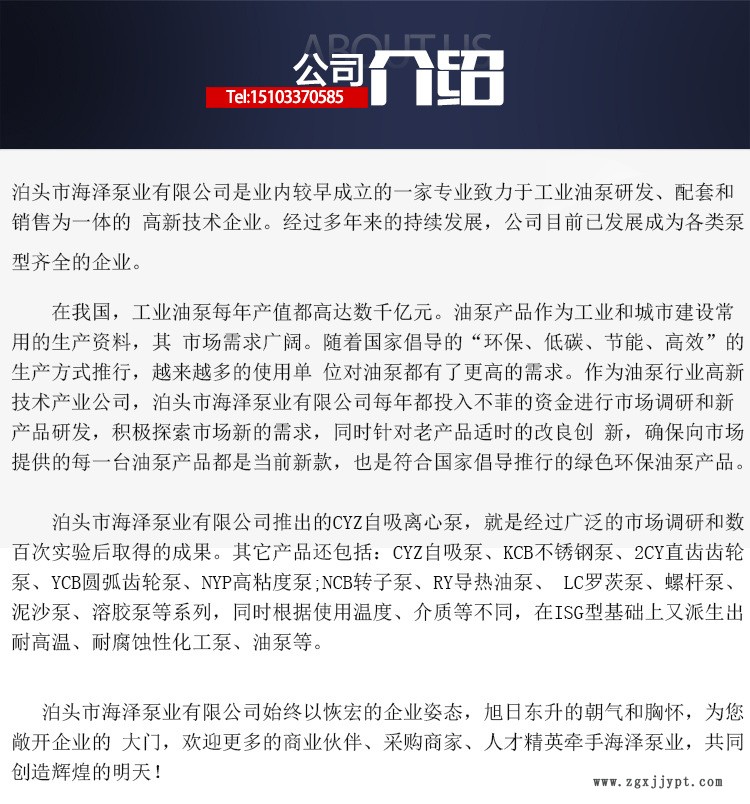 ABOUT US
公司介绍
Tel:15103370585

泊头市海泽泵业有限公司是业内较早成立的一家专业致力于工业油泵研发、配套和销售为一体的 高新技术企业。经过多年来的持续发展，公司目前已发展成为各类泵型齐全的企业。

在我国，工业油泵每年产值都高达数千亿元。油泵产品作为工业和城市建设常用的生产资料，其 市场需求广阔。随着国家倡导的“环保、低碳、节能、高效”的生产方式推行，越来越多的使用单 位对油泵都有了更高的需求。作为油泵行业高新技术产业公司，泊头市海泽泵业有限公司每年都投入不菲的资金进行市场调研和新产品研发，积极探索市场新的需求，同时针对老产品适时的改良创 新，确保向市场提供的每一台油泵产品都是当前新款，也是符合国家倡导推行的绿色环保油泵产品。

泊头市海泽泵业有限公司推出的CYZ自吸离心泵，就是经过广泛的市场调研和数百次实验后取得的成果。其它产品还包括：CYZ自吸泵、KCB不锈钢泵、2CY直齿齿轮泵、YCB圆弧齿轮泵、NYP高粘度泵;NCB转子泵、RY导热油泵、 LC罗茨泵、螺杆泵、泥沙泵、溶胶泵等系列，同时根据使用温度、介质等不同，在ISG型基础上又派生出耐高温、耐腐蚀性化工泵、油泵等。

泊头市海泽泵业有限公司始终以恢宏的企业姿态，旭日东升的朝气和胸怀，为您敞开企业的 大门，欢迎更多的商业伙伴、采购商家、人才精英牵手海泽泵业，共同创造辉煌的明天！

www.zgxjjypt.com